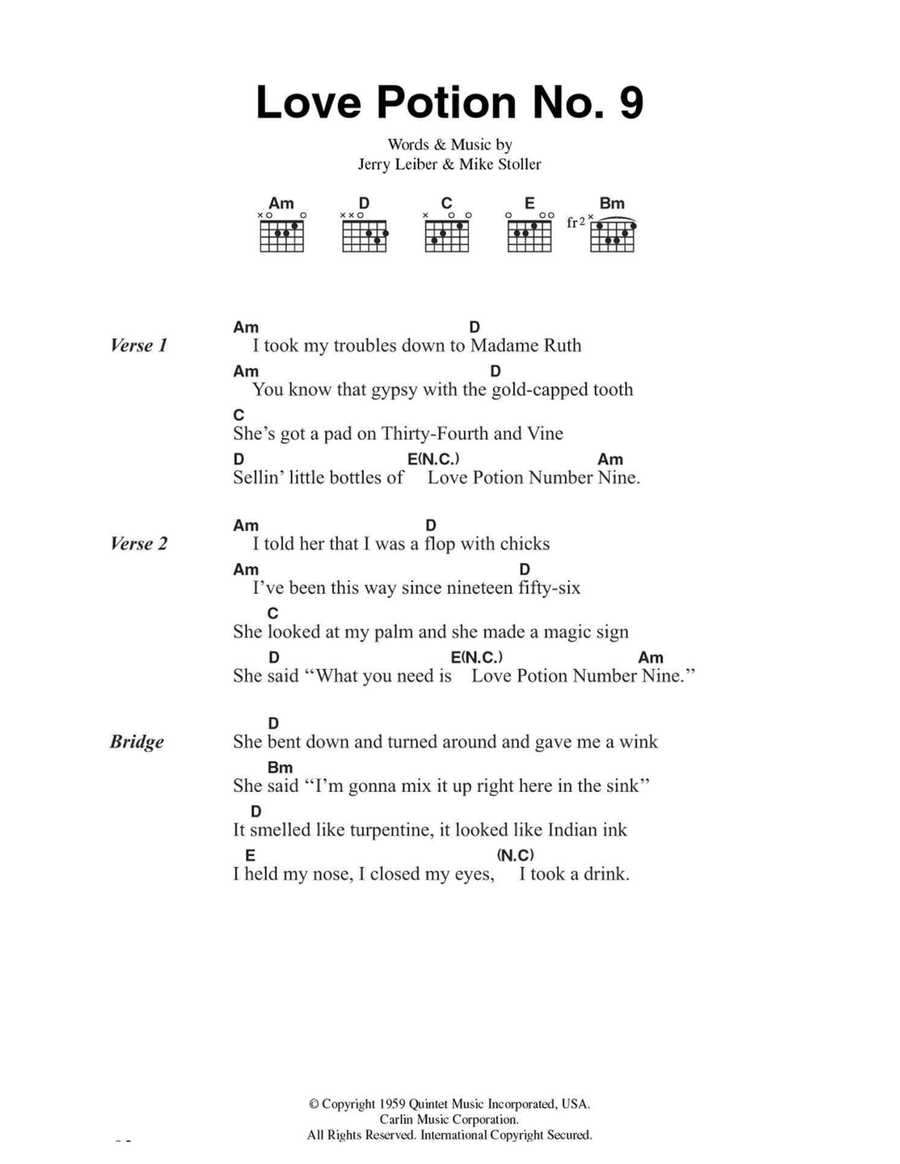 Love Potion No. 9

Words & Music by
Jerry Leiber & Mike Stoller

Am D C E Bm
fr2

Verse 1
Am D
I took my troubles down to Madame Ruth
Am D
You know that gypsy with the gold-capped tooth
C
She's got a pad on Thirty-Fourth and Vine
D E(N.C.) Am
Sellin' little bottles of Love Potion Number Nine.

Verse 2
Am D
I told her that I was a flop with chicks
Am D
I've been this way since nineteen fifty-six
C
She looked at my palm and she made a magic sign
D E(N.C.) Am
She said "What you need is Love Potion Number Nine."

Bridge
D
She bent down and turned around and gave me a wink
Bm
She said "I'm gonna mix it up right here in the sink"
D
It smelled like turpentine, it looked like Indian ink
E (N.C)
I held my nose, I closed my eyes, I took a drink.

© Copyright 1959 Quintet Music Incorporated, USA.
Carlin Music Corporation.
All Rights Reserved. International Copyright Secured.